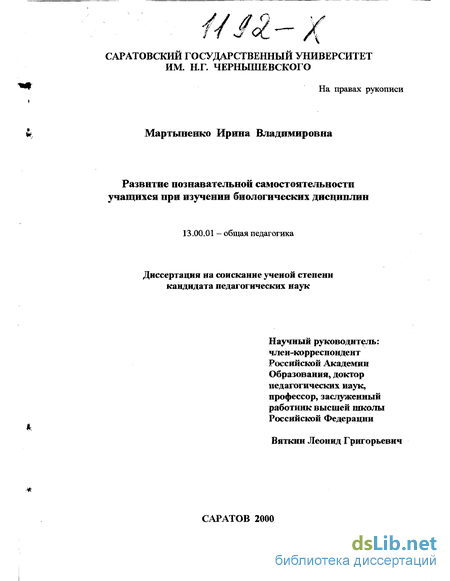 1192-Х

САРАТОВСКИЙ ГОСУДАРСТВЕННЫЙ УНИВЕРСИТЕТ ИМ. Н.Г. ЧЕРНЫШЕВСКОГО

На правах рукописи

Мартыненко Ирина Владимировна

Развитие познавательной самостоятельности учащихся при изучении биологических дисциплин

13.00.01 – общая педагогика

Диссертация на соискание ученой степени кандидата педагогических наук

Научный руководитель: член-корреспондент Российской Академии Образования, доктор педагогических наук, профессор, заслуженный работник высшей школы Российской Федерации

Вяткин Леонид Григорьевич

САРАТОВ 2000

dsLib.net
библиотека диссертаций